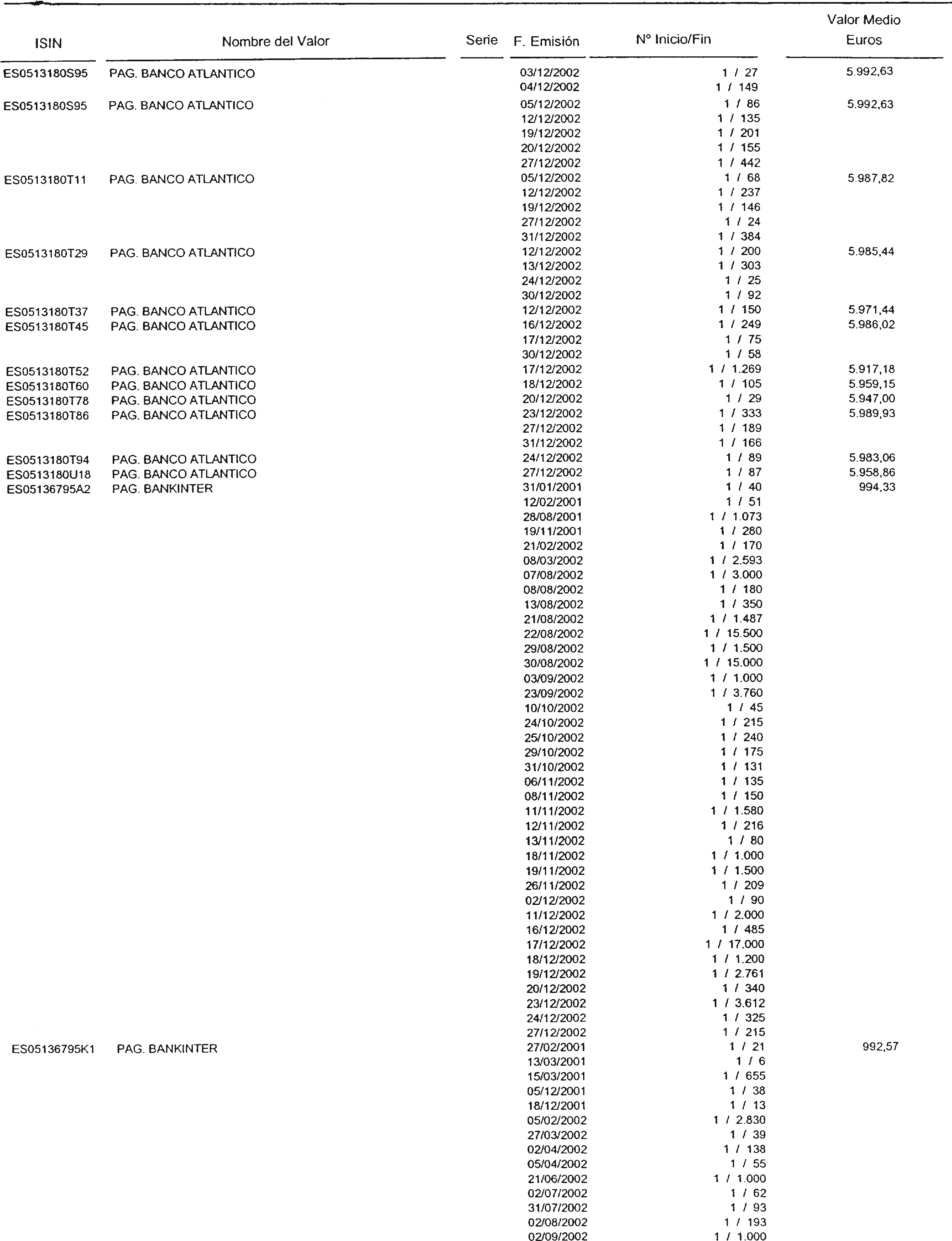 | ISIN | Nombre del Valor | Serie | F. Emisión | Nº Inicio/Fin | Valor Medio Euros |
|---|---|---|---|---|---|
| ES0513180S95 | PAG. BANCO ATLANTICO | | 03/12/2002 | 1 / 27 | 5.992,63 |
| | | | 04/12/2002 | 1 / 149 | |
| ES0513180S95 | PAG. BANCO ATLANTICO | | 05/12/2002 | 1 / 86 | 5.992,63 |
| | | | 12/12/2002 | 1 / 135 | |
| | | | 19/12/2002 | 1 / 201 | |
| | | | 20/12/2002 | 1 / 155 | |
| | | | 27/12/2002 | 1 / 442 | |
| ES0513180T11 | PAG. BANCO ATLANTICO | | 05/12/2002 | 1 / 68 | 5.987,82 |
| | | | 12/12/2002 | 1 / 237 | |
| | | | 19/12/2002 | 1 / 146 | |
| | | | 27/12/2002 | 1 / 24 | |
| | | | 31/12/2002 | 1 / 384 | |
| ES0513180T29 | PAG. BANCO ATLANTICO | | 12/12/2002 | 1 / 200 | 5.985,44 |
| | | | 13/12/2002 | 1 / 303 | |
| | | | 24/12/2002 | 1 / 25 | |
| | | | 30/12/2002 | 1 / 92 | |
| ES0513180T37 | PAG. BANCO ATLANTICO | | 12/12/2002 | 1 / 150 | 5.971,44 |
| ES0513180T45 | PAG. BANCO ATLANTICO | | 16/12/2002 | 1 / 249 | 5.986,02 |
| | | | 17/12/2002 | 1 / 75 | |
| | | | 30/12/2002 | 1 / 58 | |
| ES0513180T52 | PAG. BANCO ATLANTICO | | 17/12/2002 | 1 / 1.269 | 5.917,18 |
| ES0513180T60 | PAG. BANCO ATLANTICO | | 18/12/2002 | 1 / 105 | 5.959,15 |
| ES0513180T78 | PAG. BANCO ATLANTICO | | 20/12/2002 | 1 / 29 | 5.947,00 |
| ES0513180T86 | PAG. BANCO ATLANTICO | | 23/12/2002 | 1 / 333 | 5.989,93 |
| | | | 27/12/2002 | 1 / 189 | |
| | | | 31/12/2002 | 1 / 166 | |
| ES0513180T94 | PAG. BANCO ATLANTICO | | 24/12/2002 | 1 / 89 | 5.983,06 |
| ES0513180U18 | PAG. BANCO ATLANTICO | | 27/12/2002 | 1 / 87 | 5.958,86 |
| ES05136795A2 | PAG. BANKINTER | | 31/01/2001 | 1 / 40 | 994,33 |
| | | | 12/02/2001 | 1 / 51 | |
| | | | 28/08/2001 | 1 / 1.073 | |
| | | | 19/11/2001 | 1 / 280 | |
| | | | 21/02/2002 | 1 / 170 | |
| | | | 08/03/2002 | 1 / 2.593 | |
| | | | 07/08/2002 | 1 / 3.000 | |
| | | | 08/08/2002 | 1 / 180 | |
| | | | 13/08/2002 | 1 / 350 | |
| | | | 21/08/2002 | 1 / 1.487 | |
| | | | 22/08/2002 | 1 / 15.500 | |
| | | | 29/08/2002 | 1 / 1.500 | |
| | | | 30/08/2002 | 1 / 15.000 | |
| | | | 03/09/2002 | 1 / 1.000 | |
| | | | 23/09/2002 | 1 / 3.760 | |
| | | | 10/10/2002 | 1 / 45 | |
| | | | 24/10/2002 | 1 / 215 | |
| | | | 25/10/2002 | 1 / 240 | |
| | | | 29/10/2002 | 1 / 175 | |
| | | | 31/10/2002 | 1 / 131 | |
| | | | 06/11/2002 | 1 / 135 | |
| | | | 08/11/2002 | 1 / 150 | |
| | | | 11/11/2002 | 1 / 1.580 | |
| | | | 12/11/2002 | 1 / 216 | |
| | | | 13/11/2002 | 1 / 80 | |
| | | | 18/11/2002 | 1 / 1.000 | |
| | | | 19/11/2002 | 1 / 1.500 | |
| | | | 26/11/2002 | 1 / 209 | |
| | | | 02/12/2002 | 1 / 90 | |
| | | | 11/12/2002 | 1 / 2.000 | |
| | | | 16/12/2002 | 1 / 485 | |
| | | | 17/12/2002 | 1 / 17.000 | |
| | | | 18/12/2002 | 1 / 1.200 | |
| | | | 19/12/2002 | 1 / 2.761 | |
| | | | 20/12/2002 | 1 / 340 | |
| | | | 23/12/2002 | 1 / 3.612 | |
| | | | 24/12/2002 | 1 / 325 | |
| | | | 27/12/2002 | 1 / 215 | |
| ES05136795K1 | PAG. BANKINTER | | 27/02/2001 | 1 / 21 | 992,57 |
| | | | 13/03/2001 | 1 / 6 | |
| | | | 15/03/2001 | 1 / 655 | |
| | | | 05/12/2001 | 1 / 38 | |
| | | | 18/12/2001 | 1 / 13 | |
| | | | 05/02/2002 | 1 / 2.830 | |
| | | | 27/03/2002 | 1 / 39 | |
| | | | 02/04/2002 | 1 / 138 | |
| | | | 05/04/2002 | 1 / 55 | |
| | | | 21/06/2002 | 1 / 1.000 | |
| | | | 02/07/2002 | 1 / 62 | |
| | | | 31/07/2002 | 1 / 93 | |
| | | | 02/08/2002 | 1 / 193 | |
| | | | 02/09/2002 | 1 / 1.000 | |